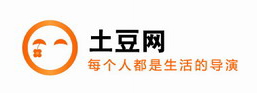 土豆网
每个人都是生活的导演